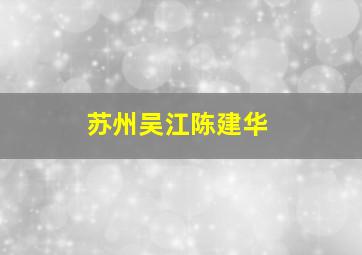 苏州吴江陈建华